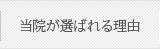 当院が選ばれる理由